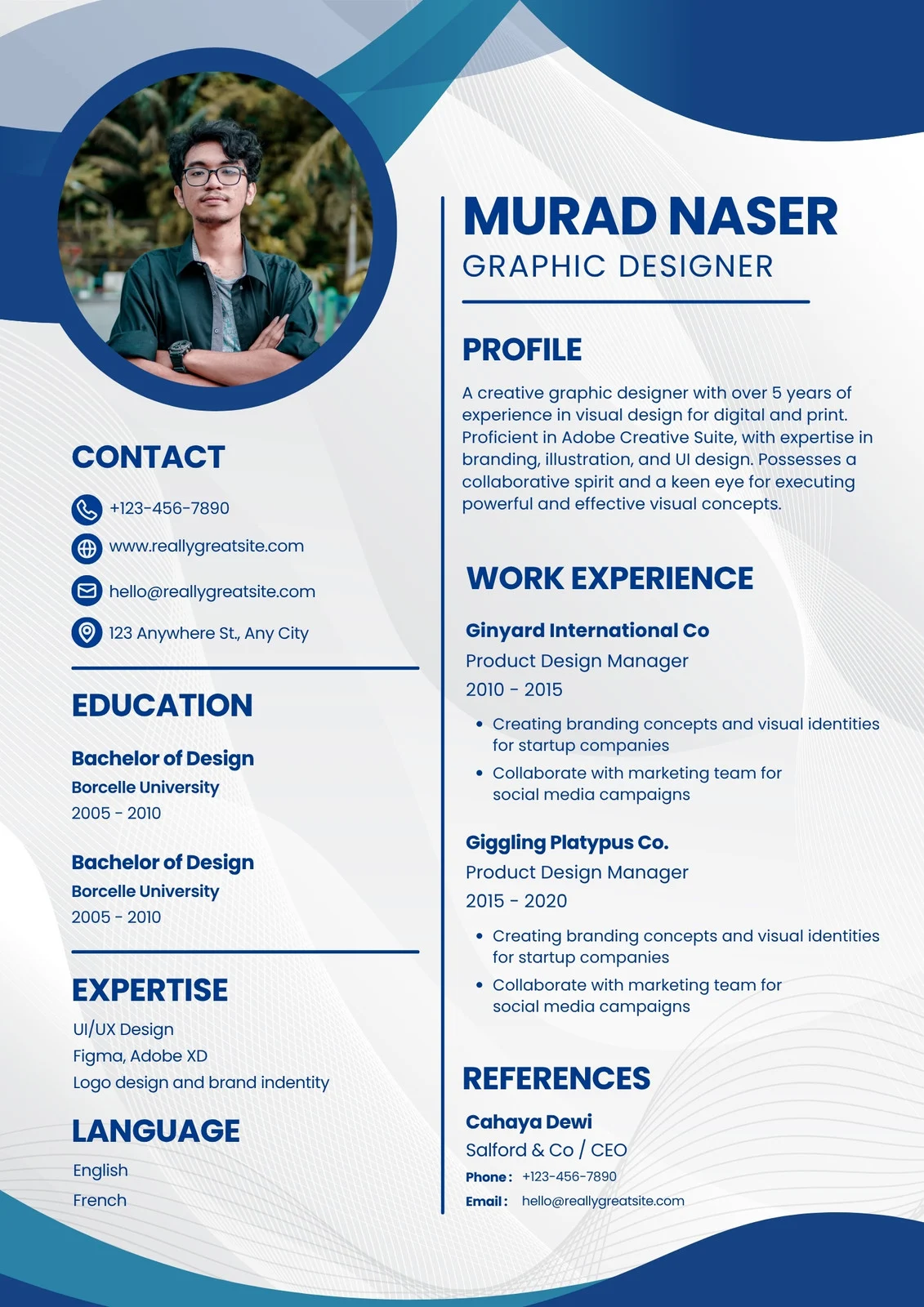 CONTACT

+123-456-7890

www.reallygreatsite.com

hello@reallygreatsite.com

123 Anywhere St., Any City

EDUCATION

Bachelor of Design
Borcelle University
2005 - 2010

Bachelor of Design
Borcelle University
2005 - 2010

EXPERTISE

UI/UX Design
Figma, Adobe XD
Logo design and brand indentity

LANGUAGE

English
French

MURAD NASER
GRAPHIC DESIGNER

PROFILE

A creative graphic designer with over 5 years of experience in visual design for digital and print. Proficient in Adobe Creative Suite, with expertise in branding, illustration, and UI design. Possesses a collaborative spirit and a keen eye for executing powerful and effective visual concepts.

WORK EXPERIENCE

Ginyard International Co
Product Design Manager
2010 - 2015

• Creating branding concepts and visual identities for startup companies
• Collaborate with marketing team for social media campaigns

Giggling Platypus Co.
Product Design Manager
2015 - 2020

• Creating branding concepts and visual identities for startup companies
• Collaborate with marketing team for social media campaigns

REFERENCES

Cahaya Dewi
Salford & Co / CEO
Phone : +123-456-7890
Email : hello@reallygreatsite.com